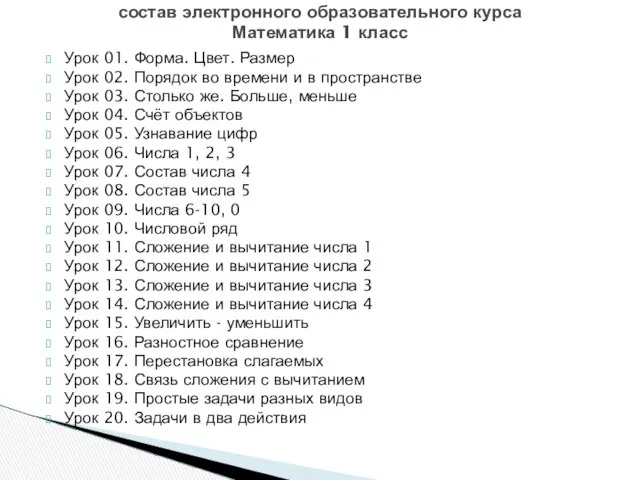 состав электронного образовательного курса
Математика 1 класс

Урок 01. Форма. Цвет. Размер
Урок 02. Порядок во времени и в пространстве
Урок 03. Столько же. Больше, меньше
Урок 04. Счёт объектов
Урок 05. Узнавание цифр
Урок 06. Числа 1, 2, 3
Урок 07. Состав числа 4
Урок 08. Состав числа 5
Урок 09. Числа 6-10, 0
Урок 10. Числовой ряд
Урок 11. Сложение и вычитание числа 1
Урок 12. Сложение и вычитание числа 2
Урок 13. Сложение и вычитание числа 3
Урок 14. Сложение и вычитание числа 4
Урок 15. Увеличить - уменьшить
Урок 16. Разностное сравнение
Урок 17. Перестановка слагаемых
Урок 18. Связь сложения с вычитанием
Урок 19. Простые задачи разных видов
Урок 20. Задачи в два действия